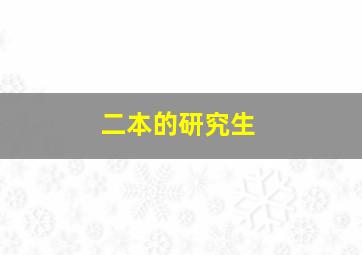 二本的研究生